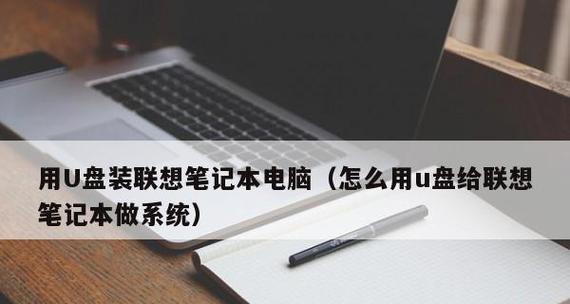 用U盘装联想笔记本电脑（怎么用u盘给联想笔记本做系统）